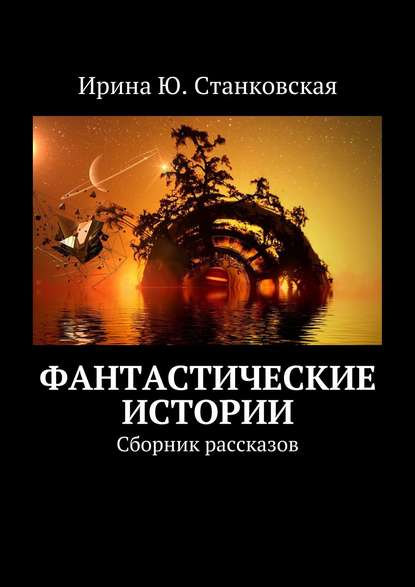 Ирина Ю. Станковская

ФАНТАСТИЧЕСКИЕ ИСТОРИИ

Сборник рассказов